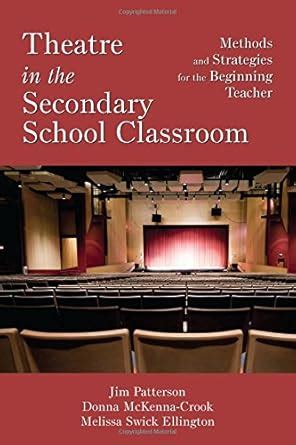 Theatre in the Secondary School Classroom

Methods and Strategies for the Beginning Teacher

Jim Patterson
Donna McKenna-Crook
Melissa Swick Ellington